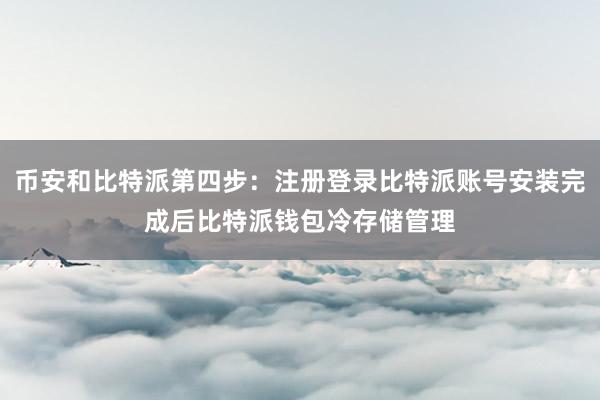 币安和比特派第四步：注册登录比特派账号安装完成后比特派钱包冷存储管理